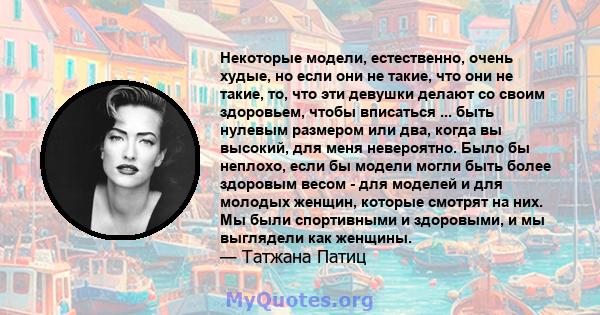 Некоторые модели, естественно, очень худые, но если они не такие, что они не такие, то, что эти девушки делают со своим здоровьем, чтобы вписаться ... быть нулевым размером или два, когда вы высокий, для меня невероятно. Было бы неплохо, если бы модели могли быть более здоровым весом - для моделей и для молодых женщин, которые смотрят на них. Мы были спортивными и здоровыми, и мы выглядели как женщины.
— Татжана Патиц

MyQuotes.org